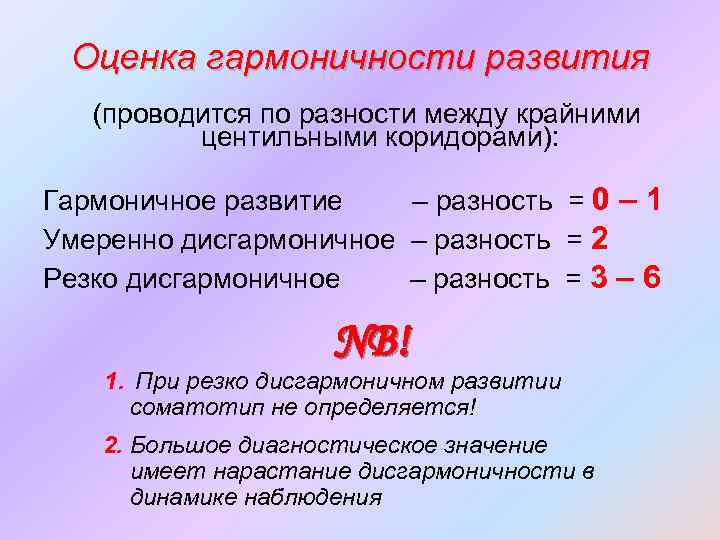 Оценка гармоничности развития

(проводится по разности между крайними центильными коридорами):

Гармоничное развитие – разность = 0 – 1
Умеренно дисгармоничное – разность = 2
Резко дисгармоничное – разность = 3 – 6

NB!

1. При резко дисгармоничном развитии соматотип не определяется!

2. Большое диагностическое значение имеет нарастание дисгармоничности в динамике наблюдения